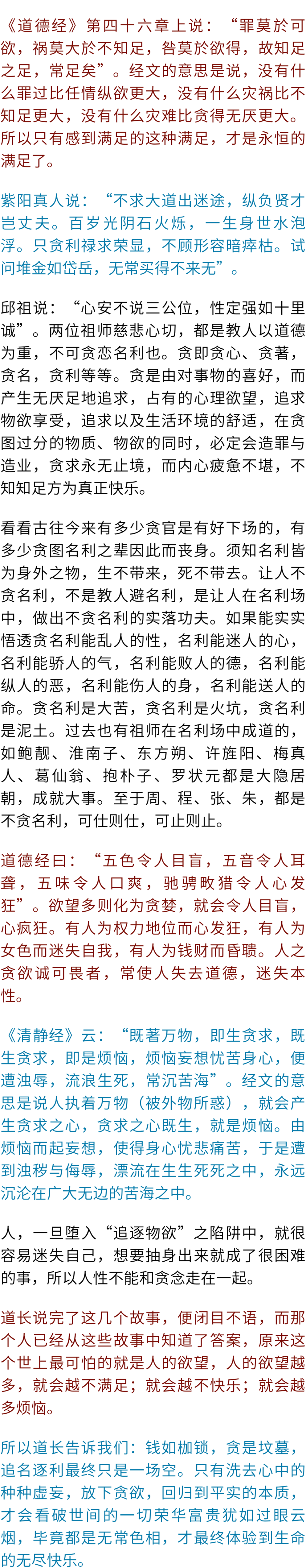 《道德经》第四十六章上说：“罪莫於可欲，祸莫大於不知足，咎莫於欲得，故知足之足，常足矣”。经文的意思是说，没有什么罪过比任情纵欲更大，没有什么灾祸比不知足更大，没有什么灾难比贪得无厌更大。所以只有感到满足的这种满足，才是永恒的满足了。

紫阳真人说：“不求大道出迷途，纵负贤才岂丈夫。百岁光阴石火烁，一生身世水泡浮。只贪利禄求荣显，不顾形容暗瘁枯。试问堆金如岱岳，无常买得不来无”。

邱祖说：“心安不说三公位，性定强如十里诚”。两位祖师慈悲心切，都是教人以道德为重，不可贪恋名利也。贪即贪心、贪著，贪名，贪利等等。贪是由对事物的喜好，而产生无厌足地追求，占有的心理欲望，追求物欲享受，追求以及生活环境的舒适，在贪图过分的物质、物欲的同时，必定会造罪与造业，贪求永无止境，而内心疲惫不堪，不知知足方为真正快乐。

看看古往今来有多少贪官是有好下场的，有多少贪图名利之辈因此而丧身。须知名利皆为身外之物，生不带来，死不带去。让人不贪名利，不是教人避名利，是让人在名利场中，做出不贪名利的实落功夫。如果能实实悟透贪名利能乱人的性，名利能迷人的心，名利能骄人的气，名利能败人的德，名利能纵人的恶，名利能伤人的身，名利能送人的命。贪名利是大苦，贪名利是火坑，贪名利是泥土。过去也有祖师在名利场中成道的，如鲍靓、淮南子、东方朔、许旌阳、梅真人、葛仙翁、抱朴子、罗状元都是大隐居朝，成就大事。至于周、程、张、朱，都是不贪名利，可仕则仕，可止则止。

道德经曰：“五色令人目盲，五音令人耳聋，五味令人口爽，驰骋畋猎令人心发狂”。欲望多则化为贪婪，就会令人目盲，心疯狂。有人为权力地位而心发狂，有人为女色而迷失自我，有人为钱财而昏聩。人之贪欲诚可畏者，常使人失去道德，迷失本性。

《清静经》云：“既著万物，即生贪求，既生贪求，即是烦恼，烦恼妄想忧苦身心，便遭浊辱，流浪生死，常沉苦海”。经文的意思是说人执着万物（被外物所惑），就会产生贪求之心，贪求之心既生，就是烦恼。由烦恼而起妄想，使得身心忧悲痛苦，于是遭到浊秽与侮辱，漂流在生生死死之中，永远沉沦在广大无边的苦海之中。

人，一旦堕入“追逐物欲”之陷阱中，就很容易迷失自己，想要抽身出来就成了很困难的事，所以人性不能和贪念走在一起。

道长说完了这几个故事，便闭目不语，而那个人已经从这些故事中知道了答案，原来这个世上最可怕的就是人的欲望，人的欲望越多，就会越不满足；就会越不快乐；就会越多烦恼。

所以道长告诉我们：钱如枷锁，贪是坟墓，追名逐利最终只是一场空。只有洗去心中的种种虚妄，放下贪欲，回归到平实的本质，才会看破世间的一切荣华富贵犹如过眼云烟，毕竟都是无常色相，才最终体验到生命的无尽快乐。